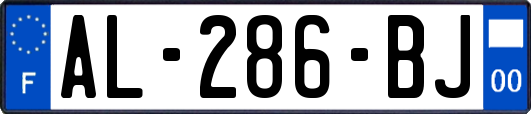 F
AL-286-BJ
00